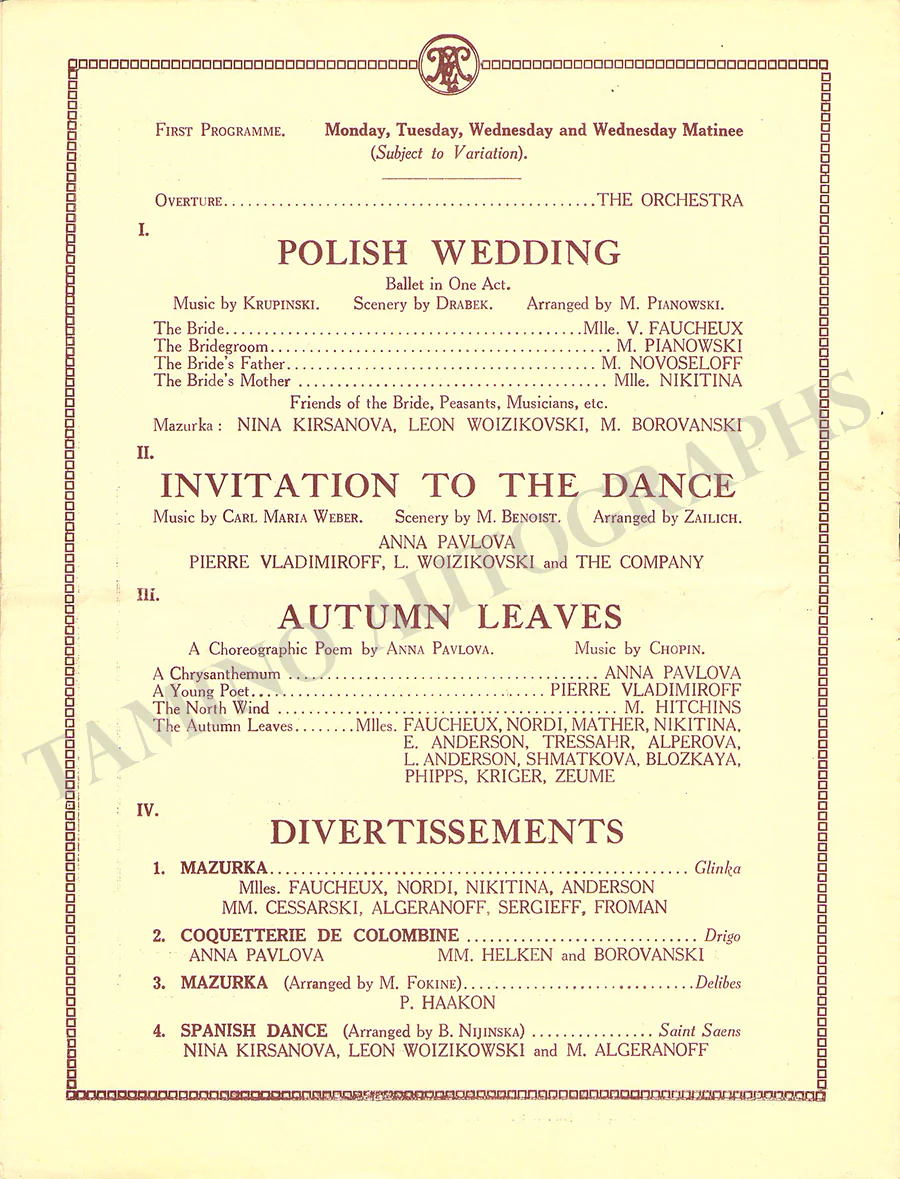 FIRST PROGRAMME. Monday, Tuesday, Wednesday and Wednesday Matinee
(Subject to Variation).

OVERTURE THE ORCHESTRA

I.

POLISH WEDDING

Ballet in One Act.
Music by KRUPINSKI. Scenery by DRABEK. Arranged by M. PIANOWSKI.

The Bride Mlle. V. FAUCHEUX
The Bridegroom M. PIANOWSKI
The Bride's Father M. NOVOSELOFF
The Bride's Mother Mlle. NIKITINA
Friends of the Bride, Peasants, Musicians, etc.
Mazurka: NINA KIRSANOVA, LEON WOIZIKOVSKI, M. BOROVANSKI

II.

INVITATION TO THE DANCE

Music by CARL MARIA WEBER. Scenery by M. BENOIST. Arranged by ZAILICH.
ANNA PAVLOVA
PIERRE VLADIMIROFF, L. WOIZIKOVSKI and THE COMPANY

III.

AUTUMN LEAVES

A Choreographic Poem by ANNA PAVLOVA. Music by CHOPIN.

A Chrysanthemum ANNA PAVLOVA
A Young Poet PIERRE VLADIMIROFF
The North Wind M. HITCHINS
The Autumn Leaves Mlles. FAUCHEUX, NORDI, MATHER, NIKITINA, E. ANDERSON, TRESSAHR, ALPEROVA, L. ANDERSON, SHMATKOVA, BLOZKAYA, PHIPPS, KRIGER, ZEUME

IV.

DIVERTISSEMENTS

1. MAZURKA Glinka
Mlles. FAUCHEUX, NORDI, NIKITINA, ANDERSON
MM. CESSARSKI, ALGERANOFF, SERGIEFF, FROMAN

2. COQUETTERIE DE COLOMBINE Drigo
ANNA PAVLOVA MM. HELKEN and BOROVANSKI

3. MAZURKA (Arranged by M. FOKINE) Delibes
P. HAAKON

4. SPANISH DANCE (Arranged by B. NIJINSKA) Saint Saens
NINA KIRSANOVA, LEON WOIZIKOWSKI and M. ALGERANOFF

TAMINO AUTOGRAPHS